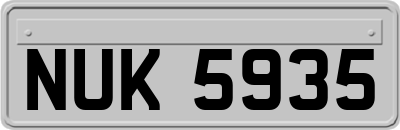 NUK 5935